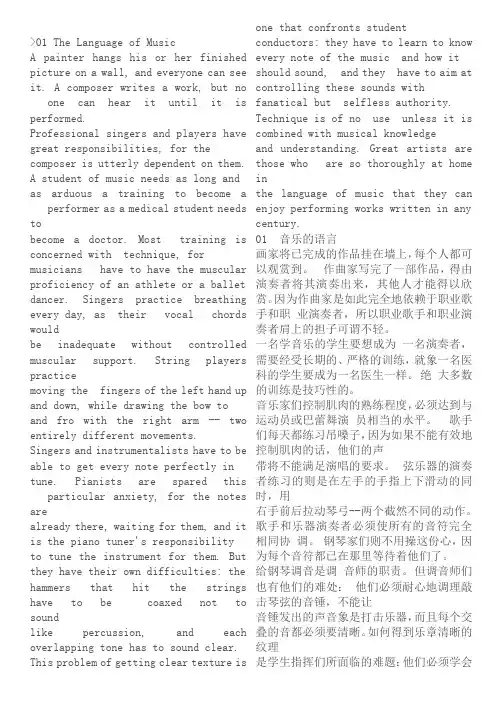 >01 The Language of Music
A painter hangs his or her finished picture on a wall, and everyone can see it. A composer writes a work, but no one can hear it until it is performed.
Professional singers and players have great responsibilities, for the composer is utterly dependent on them. A student of music needs as long and as arduous a training to become a performer as a medical student needs to
become a doctor. Most training is concerned with technique, for musicians have to have the muscular proficiency of an athlete or a ballet dancer. Singers practice breathing every day, as their vocal chords would
be inadequate without controlled muscular support. String players practice
moving the fingers of the left hand up and down, while drawing the bow to and fro with the right arm -- two entirely different movements.
Singers and instrumentalists have to be able to get every note perfectly in tune. Pianists are spared this particular anxiety, for the notes are
already there, waiting for them, and it is the piano tuner's responsibility to tune the instrument for them. But they have their own difficulties: the hammers that hit the strings have to be coaxed not to sound
like percussion, and each overlapping tone has to sound clear.
This problem of getting clear texture is one that confronts student conductors: they have to learn to know every note of the music and how it should sound, and they have to aim at controlling these sounds with fanatical but selfless authority.
Technique is of no use unless it is combined with musical knowledge
and understanding. Great artists are those who are so thoroughly at home in
the language of music that they can enjoy performing works written in any century.
01 音乐的语言
画家将已完成的作品挂在墙上，每个人都可以观赏到。 作曲家写完了一部作品，得由演奏者将其演奏出来，其他人才能得以欣赏。因为作曲家是如此完全地依赖于职业歌手和职 业演奏者，所以职业歌手和职业演奏者肩上的担子可谓不轻。
一名学音乐的学生要想成为 一名演奏者，需要经受长期的、严格的训练，就象一名医科的学生要成为一名医生一样。绝 大多数的训练是技巧性的。
音乐家们控制肌肉的熟练程度，必须达到与运动员或巴蕾舞演 员相当的水平。 歌手们每天都练习吊嗓子，因为如果不能有效地控制肌肉的话，他们的声
带将不能满足演唱的要求。 弦乐器的演奏者练习的则是在左手的手指上下滑动的同时，用
右手前后拉动琴弓--两个截然不同的动作。
歌手和乐器演奏者必须使所有的音符完全相同协 调。 钢琴家们则不用操这份心，因为每个音符都已在那里等待着他们了。
给钢琴调音是调 音师的职责。但调音师们也有他们的难处： 他们必须耐心地调理敲击琴弦的音锤，不能让
音锤发出的声音象是打击乐器，而且每个交叠的音都必须要清晰。如何得到乐章清晰的纹理
是学生指挥们所面临的难题：他们必须学会